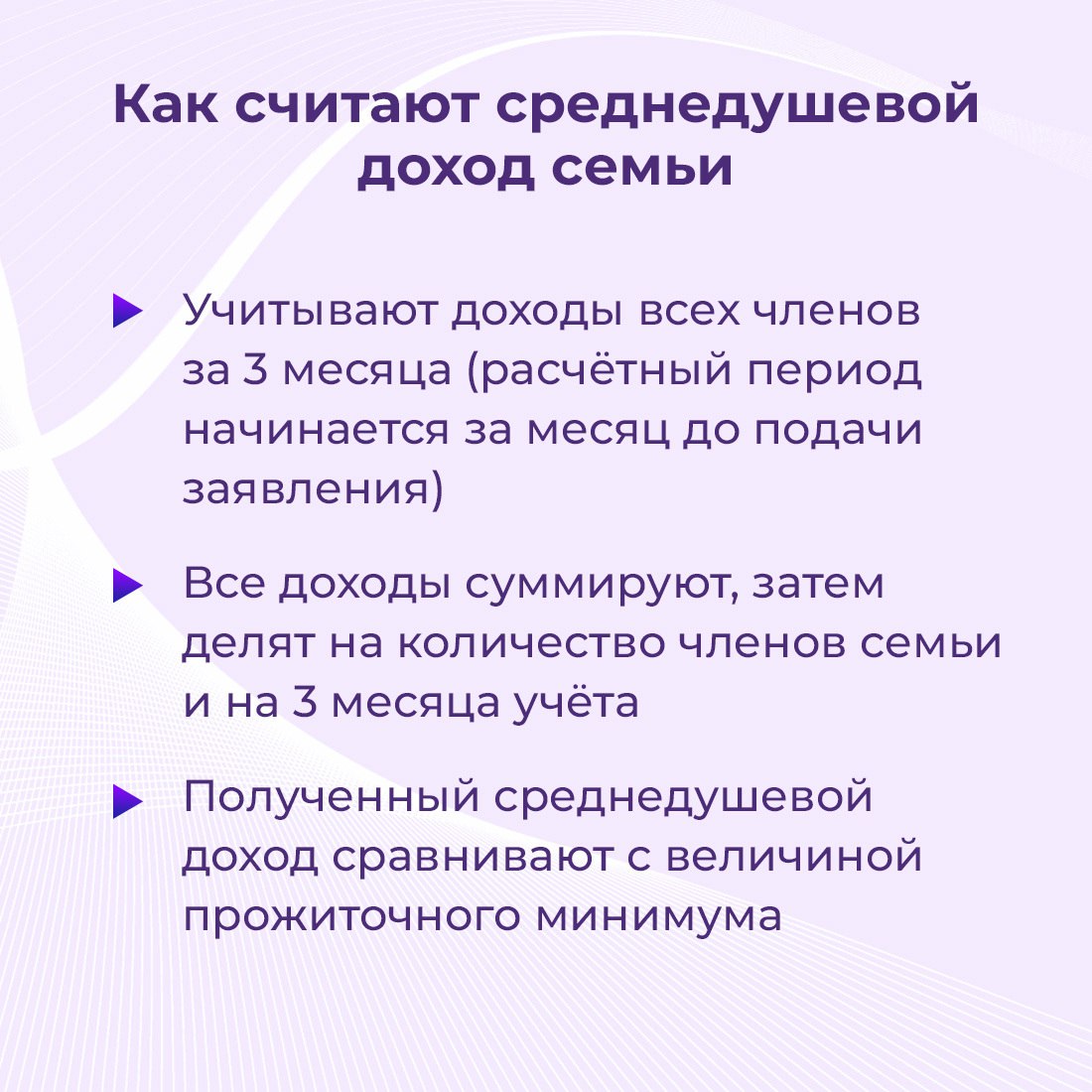 Как считают среднедушевой доход семьи

Учитывают доходы всех членов за 3 месяца (расчётный период начинается за месяц до подачи заявления)

Все доходы суммируют, затем делят на количество членов семьи и на 3 месяца учёта

Полученный среднедушевой доход сравнивают с величиной прожиточного минимума